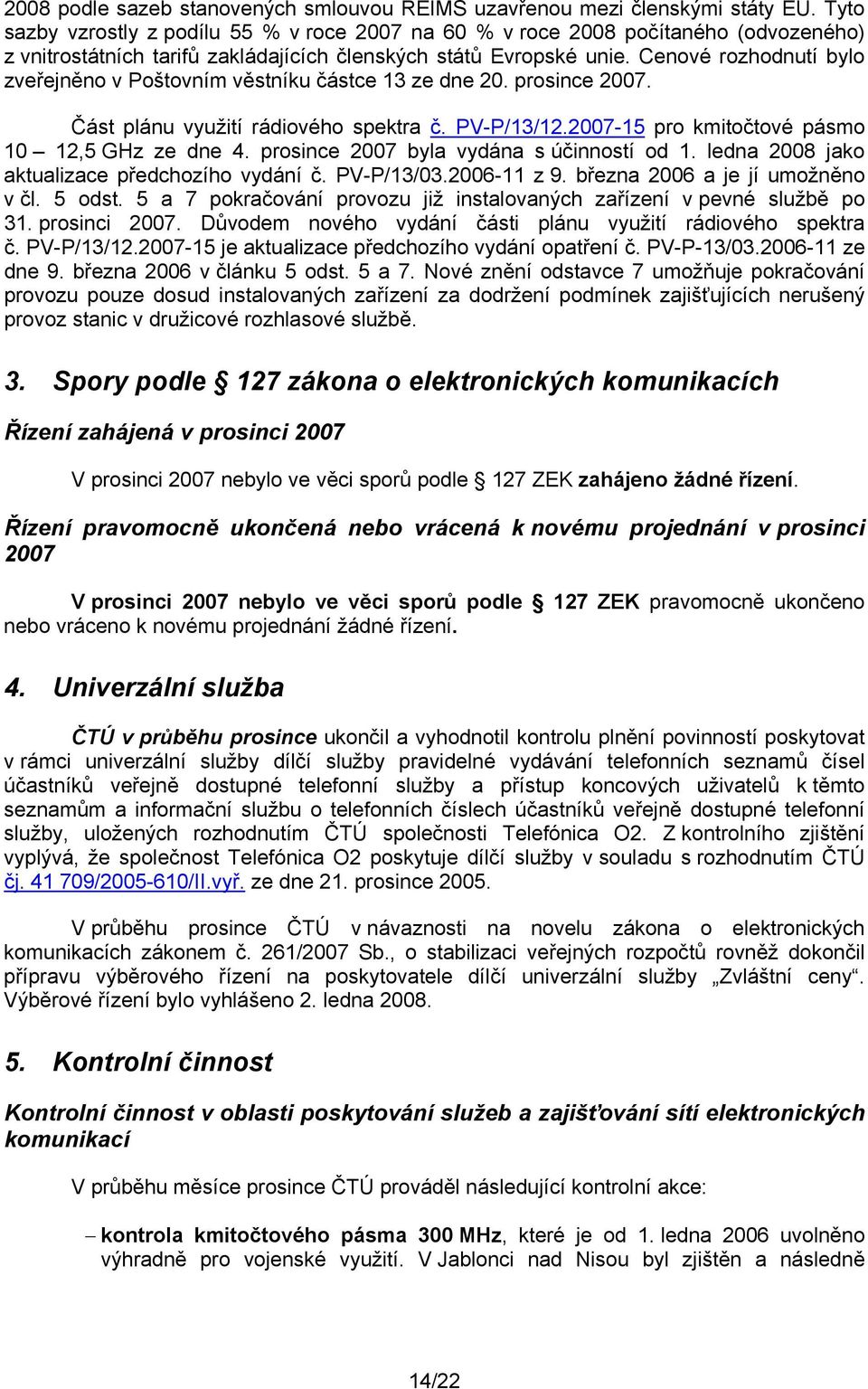 2008 podle sazeb stanovených smlouvou REIMS uzavřenou mezi členskými státy EU. Tyto sazby vzrostly z podílu 55 % v roce 2007 na 60 % v roce 2008 počítaného (odvozeného) z vnitrostátních tarifů zakládajících členských států Evropské unie. Cenové rozhodnutí bylo zveřejněno v Poštovním věstníku částce 13 ze dne 20. prosince 2007.

Část plánu využití rádiového spektra č. PV-P/13/12.2007-15 pro kmitočtové pásmo 10 – 12,5 GHz ze dne 4. prosince 2007 byla vydána s účinností od 1. ledna 2008 jako aktualizace předchozího vydání č. PV-P/13/03.2006-11 z 9. března 2006 a je jí umožněno v čl. 5 odst. 5 a 7 pokračování provozu již instalovaných zařízení v pevné službě po 31. prosinci 2007. Důvodem nového vydání části plánu využití rádiového spektra č. PV-P/13/12.2007-15 je aktualizace předchozího vydání opatření č. PV-P-13/03.2006-11 ze dne 9. března 2006 v článku 5 odst. 5 a 7. Nové znění odstavce 7 umožňuje pokračování provozu pouze dosud instalovaných zařízení za dodržení podmínek zajišťujících nerušený provoz stanic v družicové rozhlasové službě.

3. Spory podle § 127 zákona o elektronických komunikacích

Řízení zahájená v prosinci 2007

V prosinci 2007 nebylo ve věci sporů podle § 127 ZEK zahájeno žádné řízení.

Řízení pravomocně ukončená nebo vrácená k novému projednání v prosinci 2007

V prosinci 2007 nebylo ve věci sporů podle § 127 ZEK pravomocně ukončeno nebo vráceno k novému projednání žádné řízení.

4. Univerzální služba

ČTÚ v průběhu prosince ukončil a vyhodnotil kontrolu plnění povinností poskytovat v rámci univerzální služby dílčí služby pravidelné vydávání telefonních seznamů čísel účastníků veřejně dostupné telefonní služby a přístup koncových uživatelů k těmto seznamům a informační službu o telefonních číslech účastníků veřejně dostupné telefonní služby, uložených rozhodnutím ČTÚ společnosti Telefónica O2. Z kontrolního zjištění vyplývá, že společnost Telefónica O2 poskytuje dílčí služby v souladu s rozhodnutím ČTÚ čj. 41 709/2005-610/II.vyř. ze dne 21. prosince 2005.

V průběhu prosince ČTÚ v návaznosti na novelu zákona o elektronických komunikacích zákonem č. 261/2007 Sb., o stabilizaci veřejných rozpočtů rovněž dokončil přípravu výběrového řízení na poskytovatele dílčí univerzální služby „Zvláštní ceny“. Výběrové řízení bylo vyhlášeno 2. ledna 2008.

5. Kontrolní činnost

Kontrolní činnost v oblasti poskytování služeb a zajišťování sítí elektronických komunikací

V průběhu měsíce prosince ČTÚ prováděl následující kontrolní akce:

– kontrola kmitočtového pásma 300 MHz, které je od 1. ledna 2006 uvolněno výhradně pro vojenské využití. V Jablonci nad Nisou byl zjištěn a následně

14/22